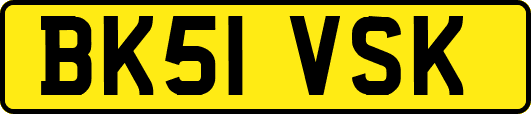 BK51 VSK